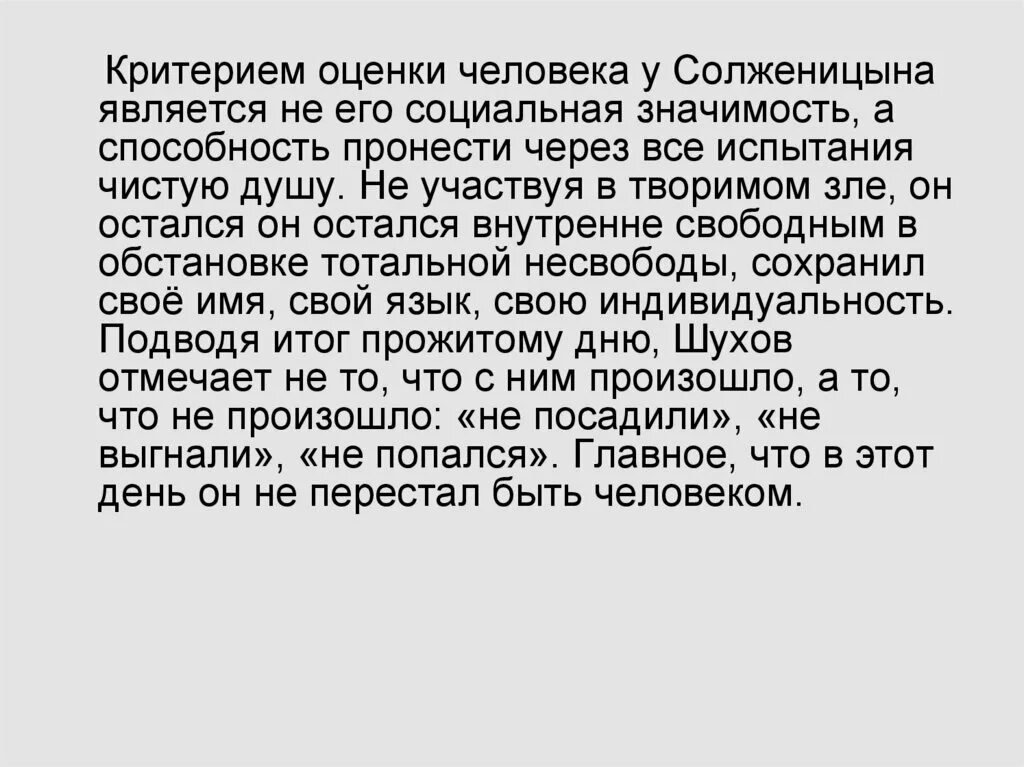 Критерием оценки человека у Солженицына является не его социальная значимость, а способность пронести через все испытания чистую душу. Не участвуя в творимом зле, он остался он остался внутренне свободным в обстановке тотальной несвободы, сохранил своё имя, свой язык, свою индивидуальность. Подводя итог прожитому дню, Шухов отмечает не то, что с ним произошло, а то, что не произошло: «не посадили», «не выгнали», «не попался». Главное, что в этот день он не перестал быть человеком.